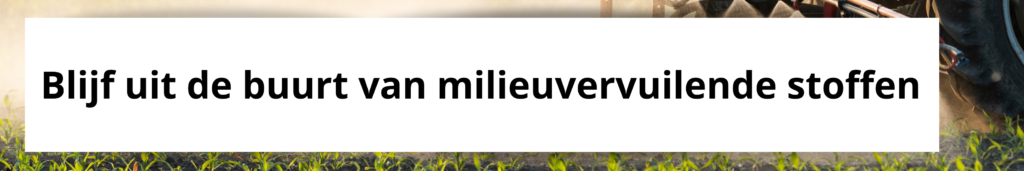 Blijf uit de buurt van milieuvervuilende stoffen